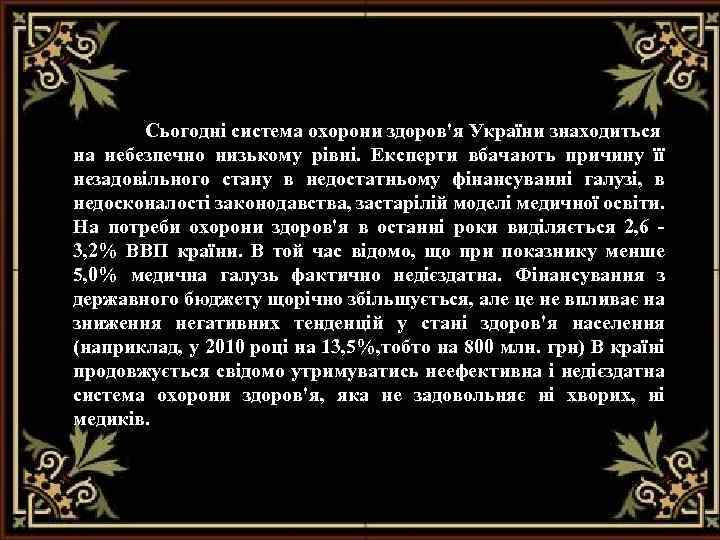 Сьогодні система охорони здоров'я України знаходиться на небезпечно низькому рівні. Експерти вбачають причину її незадовільного стану в недостатньому фінансуванні галузі, в недосконалості законодавства, застарілій моделі медичної освіти. На потреби охорони здоров'я в останні роки виділяється 2,6 - 3,2% ВВП країни. В той час відомо, що при показнику менше 5,0% медична галузь фактично недієздатна. Фінансування з державного бюджету щорічно збільшується, але це не впливає на зниження негативних тенденцій у стані здоров'я населення (наприклад, у 2010 році на 13,5%,тобто на 800 млн. грн) В країні продовжується свідомо утримуватись неефективна і недієздатна система охорони здоров'я, яка не задовольняє ні хворих, ні медиків.